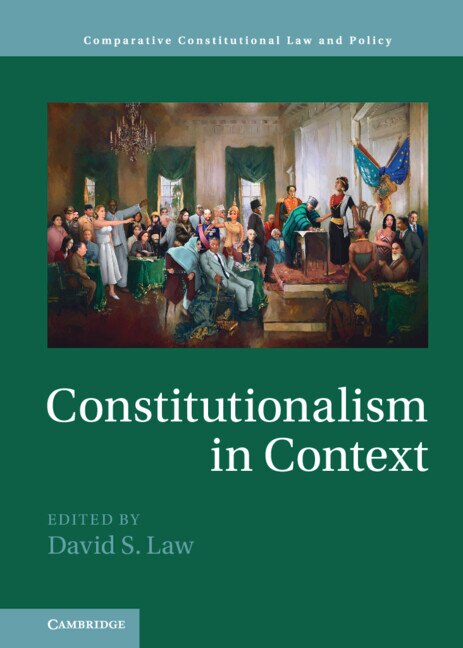 Comparative Constitutional Law and Policy

Constitutionalism in Context

EDITED BY
David S. Law

CAMBRIDGE